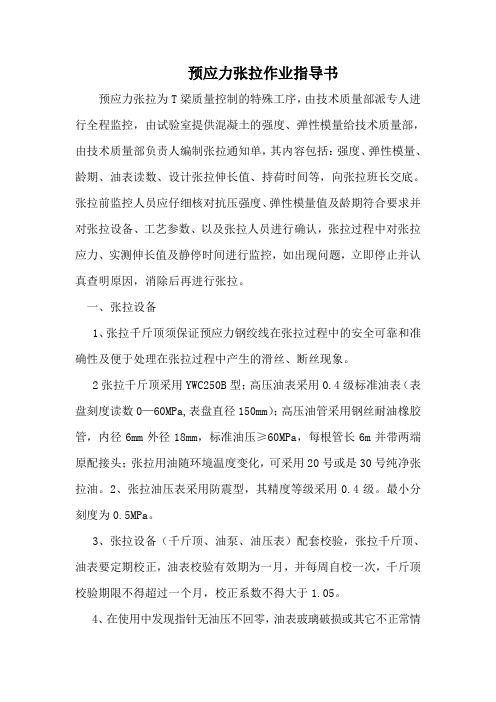 预应力张拉作业指导书

预应力张拉为T梁质量控制的特殊工序，由技术质量部派专人进行全程监控，由试验室提供混凝土的强度、弹性模量给技术质量部，由技术质量部负责人编制张拉通知单，其内容包括：强度、弹性模量、龄期、油表读数、设计张拉伸长值、持荷时间等，向张拉班长交底。张拉前监控人员应仔细核对抗压强度、弹性模量值及龄期符合要求并对张拉设备、工艺参数、以及张拉人员进行确认，张拉过程中对张拉应力、实测伸长值及静停时间进行监控，如出现问题，立即停止并认真查明原因，消除后再进行张拉。

一、张拉设备

1、张拉千斤顶须保证预应力钢绞线在张拉过程中的安全可靠和准确性及便于处理在张拉过程中产生的滑丝、断丝现象。

2张拉千斤顶采用YWC250B型；高压油表采用0.4级标准油表（表盘刻度读数0—60MPa,表盘直径150mm）；高压油管采用钢丝耐油橡胶管，内径6mm外径18mm，标准油压≥60MPa，每根管长6m并带两端原配接头；张拉用油随环境温度变化，可采用20号或是30号纯净张拉油。2、张拉油压表采用防震型，其精度等级采用0.4级。最小分刻度为0.5MPa。

3、张拉设备（千斤顶、油泵、油压表）配套校验，张拉千斤顶、油表要定期校正，油表校验有效期为一月，并每周自校一次，千斤顶校验期限不得超过一个月，校正系数不得大于1.05。

4、在使用中发现指针无油压不回零，油表玻璃破损或其它不正常情